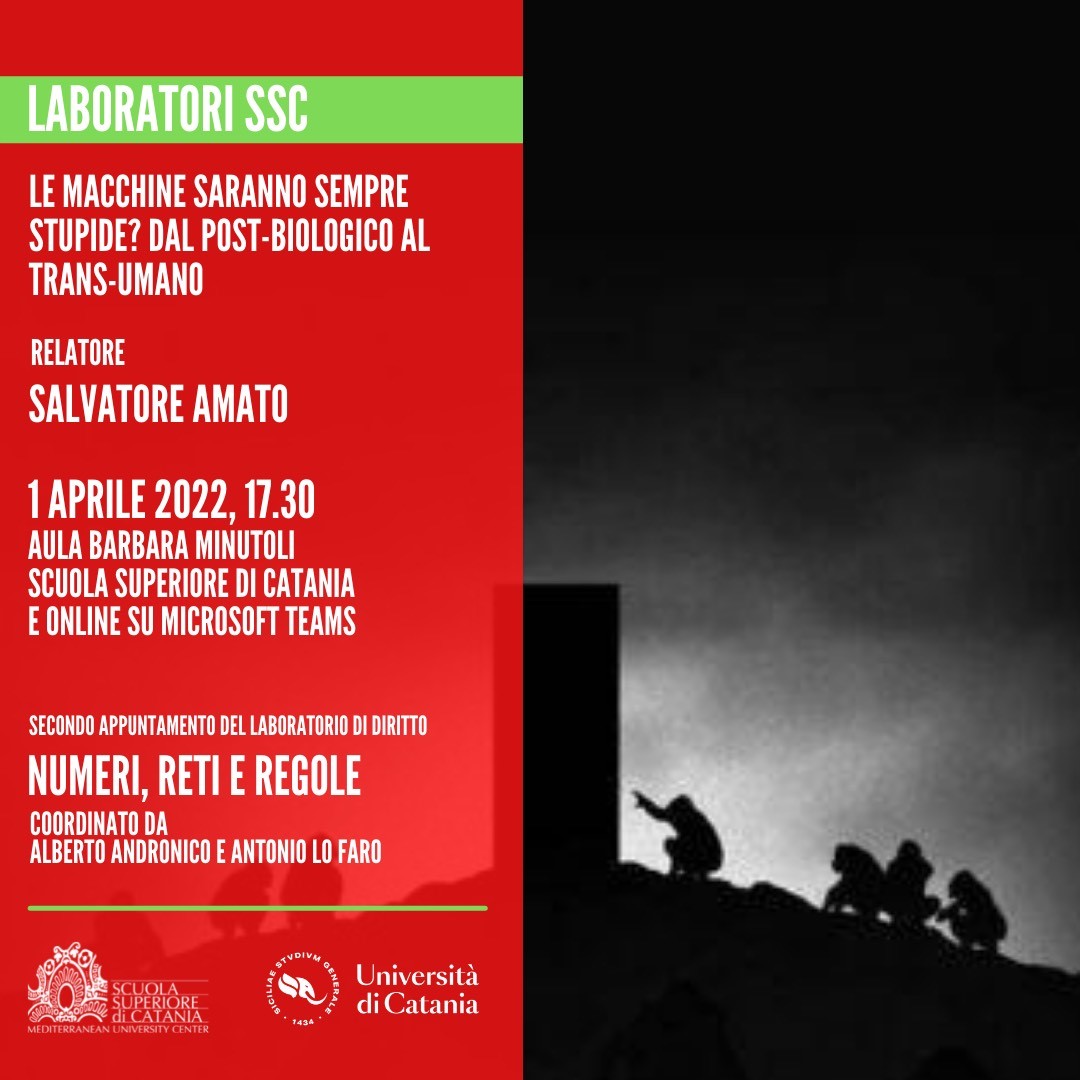 LABORATORI SSC

LE MACCHINE SARANNO SEMPRE STUPIDE? DAL POST-BIOLOGICO AL TRANS-UMANO

RELATORE

SALVATORE AMATO

1 APRILE 2022, 17.30
AULA BARBARA MINUTOLI
SCUOLA SUPERIORE DI CATANIA
E ONLINE SU MICROSOFT TEAMS

SECONDO APPUNTAMENTO DEL LABORATORIO DI DIRITTO

NUMERI, RETI E REGOLE

COORDINATO DA
ALBERTO ANDRONICO E ANTONIO LO FARO

SCUOLA SUPERIORE di CATANIA
MEDITERRANEAN UNIVERSITY CENTER

SICILIAE STVDIVM GENERALE 1434

Università di Catania